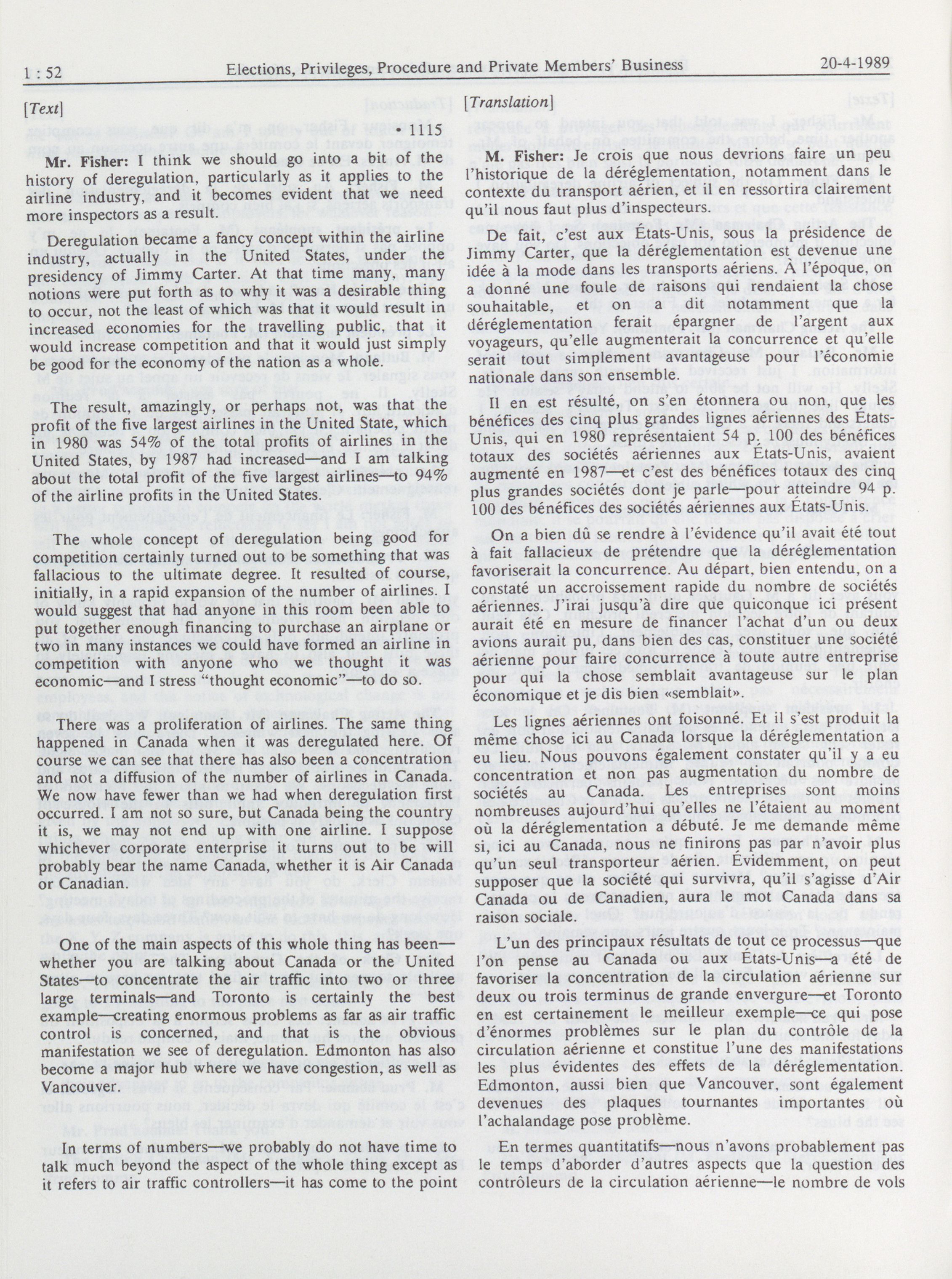 1 : 52 Elections, Privileges, Procedure and Private Members' Business 20-4-1989

[Text]

• 1115

Mr. Fisher: I think we should go into a bit of the history of deregulation, particularly as it applies to the airline industry, and it becomes evident that we need more inspectors as a result.

Deregulation became a fancy concept within the airline industry, actually in the United States, under the presidency of Jimmy Carter. At that time many, many notions were put forth as to why it was a desirable thing to occur, not the least of which was that it would result in increased economies for the travelling public, that it would increase competition and that it would just simply be good for the economy of the nation as a whole.

The result, amazingly, or perhaps not, was that the profit of the five largest airlines in the United State, which in 1980 was 54% of the total profits of airlines in the United States, by 1987 had increased—and I am talking about the total profit of the five largest airlines—to 94% of the airline profits in the United States.

The whole concept of deregulation being good for competition certainly turned out to be something that was fallacious to the ultimate degree. It resulted of course, initially, in a rapid expansion of the number of airlines. I would suggest that had anyone in this room been able to put together enough financing to purchase an airplane or two in many instances we could have formed an airline in competition with anyone who we thought it was economic—and I stress "thought economic"—to do so.

There was a proliferation of airlines. The same thing happened in Canada when it was deregulated here. Of course we can see that there has also been a concentration and not a diffusion of the number of airlines in Canada. We now have fewer than we had when deregulation first occurred. I am not so sure, but Canada being the country it is, we may not end up with one airline. I suppose whichever corporate enterprise it turns out to be will probably bear the name Canada, whether it is Air Canada or Canadian.

One of the main aspects of this whole thing has been—whether you are talking about Canada or the United States—to concentrate the air traffic into two or three large terminals—and Toronto is certainly the best example—creating enormous problems as far as air traffic control is concerned, and that is the obvious manifestation we see of deregulation. Edmonton has also become a major hub where we have congestion, as well as Vancouver.

In terms of numbers—we probably do not have time to talk much beyond the aspect of the whole thing except as it refers to air traffic controllers—it has come to the point

[Translation]

M. Fisher: Je crois que nous devrions faire un peu l'historique de la déréglementation, notamment dans le contexte du transport aérien, et il en ressortira clairement qu'il nous faut plus d'inspecteurs.

De fait, c'est aux États-Unis, sous la présidence de Jimmy Carter, que la déréglementation est devenue une idée à la mode dans les transports aériens. À l'époque, on a donné une foule de raisons qui rendaient la chose souhaitable, et on a dit notamment que la déréglementation ferait épargner de l'argent aux voyageurs, qu'elle augmenterait la concurrence et qu'elle serait tout simplement avantageuse pour l'économie nationale dans son ensemble.

Il en est résulté, on s'en étonnera ou non, que les bénéfices des cinq plus grandes lignes aériennes des États-Unis, qui en 1980 représentaient 54 p. 100 des bénéfices totaux des sociétés aériennes aux États-Unis, avaient augmenté en 1987—et c'est des bénéfices totaux des cinq plus grandes sociétés dont je parle—pour atteindre 94 p. 100 des bénéfices des sociétés aériennes aux États-Unis.

On a bien dû se rendre à l'évidence qu'il avait été tout à fait fallacieux de prétendre que la déréglementation favoriserait la concurrence. Au départ, bien entendu, on a constaté un accroissement rapide du nombre de sociétés aériennes. J'irai jusqu'à dire que quiconque ici présent aurait été en mesure de financer l'achat d'un ou deux avions aurait pu, dans bien des cas, constituer une société aérienne pour faire concurrence à toute autre entreprise pour qui la chose semblait avantageuse sur le plan économique et je dis bien «semblait».

Les lignes aériennes ont foisonné. Et il s'est produit la même chose ici au Canada lorsque la déréglementation a eu lieu. Nous pouvons également constater qu'il y a eu concentration et non pas augmentation du nombre de sociétés au Canada. Les entreprises sont moins nombreuses aujourd'hui qu'elles ne l'étaient au moment où la déréglementation a débuté. Je me demande même si, ici au Canada, nous ne finirons pas par n'avoir plus qu'un seul transporteur aérien. Évidemment, on peut supposer que la société qui survivra, qu'il s'agisse d'Air Canada ou de Canadien, aura le mot Canada dans sa raison sociale.

L'un des principaux résultats de tout ce processus—que l'on pense au Canada ou aux États-Unis—a été de favoriser la concentration de la circulation aérienne sur deux ou trois terminus de grande envergure—et Toronto en est certainement le meilleur exemple—ce qui pose d'énormes problèmes sur le plan du contrôle de la circulation aérienne et constitue l'une des manifestations les plus évidentes des effets de la déréglementation. Edmonton, aussi bien que Vancouver, sont également devenues des plaques tournantes importantes où l'achalandage pose problème.

En termes quantitatifs—nous n'avons probablement pas le temps d'aborder d'autres aspects que la question des contrôleurs de la circulation aérienne—le nombre de vols